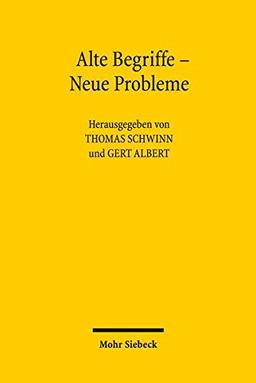 Alte Begriffe – Neue Probleme

Herausgegeben von
THOMAS SCHWINN
und GERT ALBERT

Mohr Siebeck